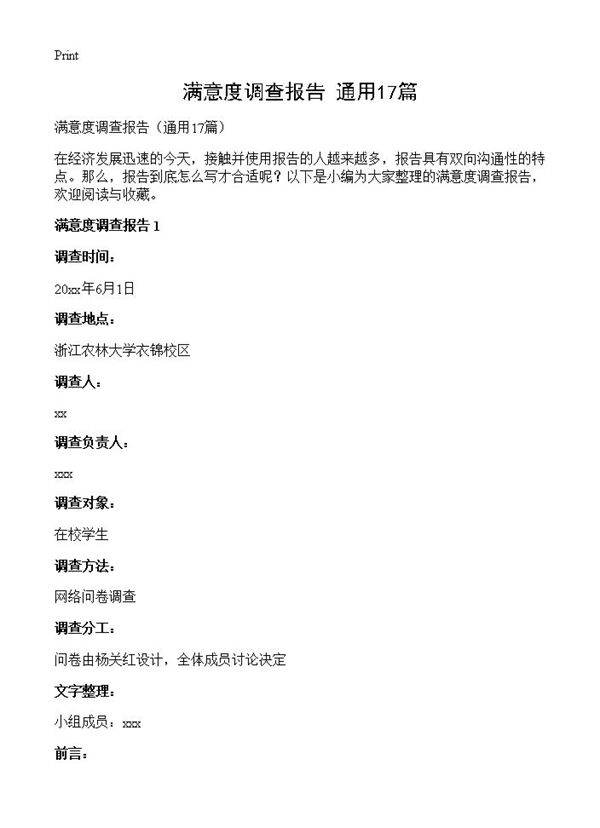 Print

满意度调查报告 通用17篇

满意度调查报告（通用17篇）

在经济发展迅速的今天，接触并使用报告的人越来越多，报告具有双向沟通性的特点。那么，报告到底怎么写才合适呢？以下是小编为大家整理的满意度调查报告，欢迎阅读与收藏。

满意度调查报告 1

调查时间：

20xx年6月1日

调查地点：

浙江农林大学衣锦校区

调查人：

xx

调查负责人：

xxx

调查对象：

在校学生

调查方法：

网络问卷调查

调查分工：

问卷由杨关红设计，全体成员讨论决定

文字整理：

小组成员：xxx

前言：